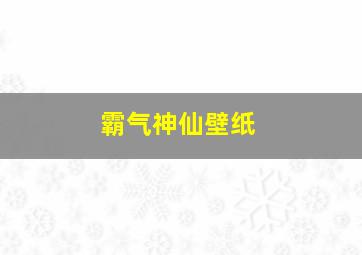 霸气神仙壁纸